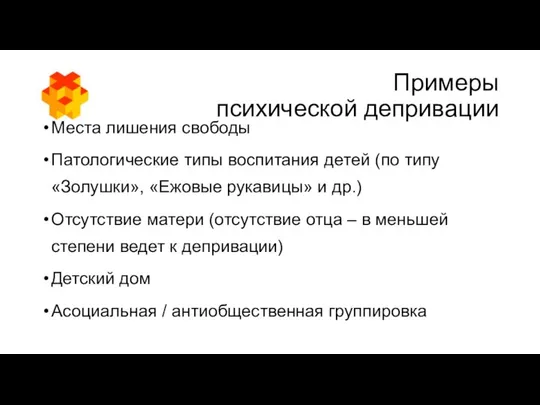 Примеры психической депривации

• Места лишения свободы

• Патологические типы воспитания детей (по типу «Золушки», «Ежовые рукавицы» и др.)

• Отсутствие матери (отсутствие отца – в меньшей степени ведет к депривации)

• Детский дом

• Асоциальная / антиобщественная группировка